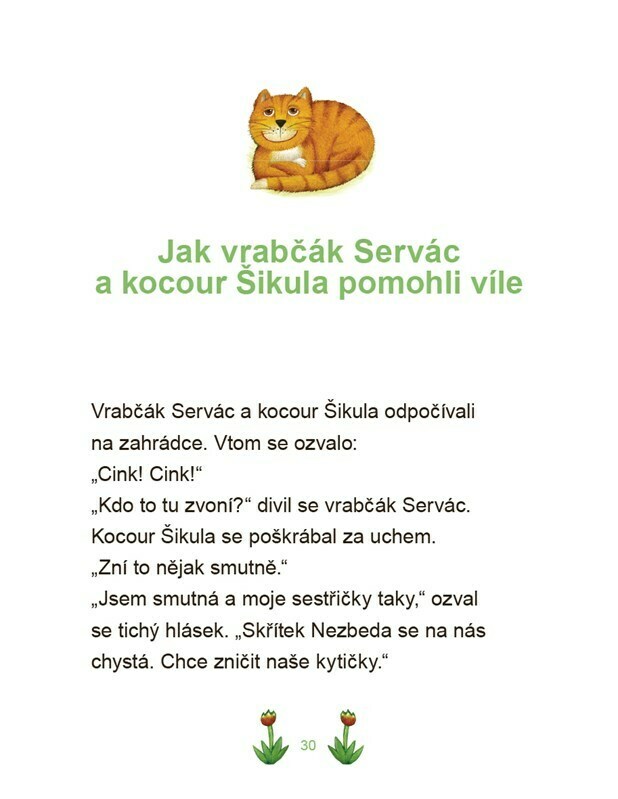 Jak vrabčák Servác a kocour Šikula pomohli víle

Vrabčák Servác a kocour Šikula odpočívali na zahrádce. Vtom se ozvalo:
„Cink! Cink!“
„Kdo to tu zvoní?“ divil se vrabčák Servác.
Kocour Šikula se poškrábal za uchem.
„Zní to nějak smutně.“
„Jsem smutná a moje sestřičky taky,“ ozval se tichý hlásek. „Skřítek Nezbeda se na nás chystá. Chce zničit naše kytičky.“

30